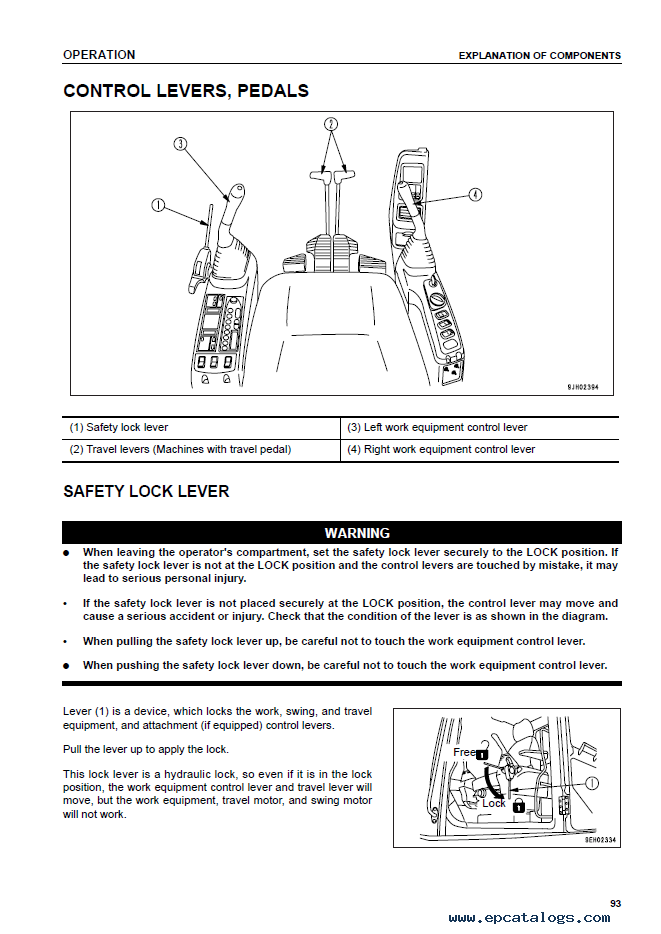 OPERATION

EXPLANATION OF COMPONENTS

CONTROL LEVERS, PEDALS

3

2

1

4

9JH02394

| (1) Safety lock lever | (3) Left work equipment control lever |
|---|---|
| (2) Travel levers (Machines with travel pedal) | (4) Right work equipment control lever |

SAFETY LOCK LEVER

WARNING

● When leaving the operator's compartment, set the safety lock lever securely to the LOCK position. If the safety lock lever is not at the LOCK position and the control levers are touched by mistake, it may lead to serious personal injury.

• If the safety lock lever is not placed securely at the LOCK position, the control lever may move and cause a serious accident or injury. Check that the condition of the lever is as shown in the diagram.

• When pulling the safety lock lever up, be careful not to touch the work equipment control lever.

● When pushing the safety lock lever down, be careful not to touch the work equipment control lever.

Lever (1) is a device, which locks the work, swing, and travel equipment, and attachment (if equipped) control levers.

Pull the lever up to apply the lock.

This lock lever is a hydraulic lock, so even if it is in the lock position, the work equipment control lever and travel lever will move, but the work equipment, travel motor, and swing motor will not work.

Free

Lock

1

9EH02334

93

www.epcatalogs.com